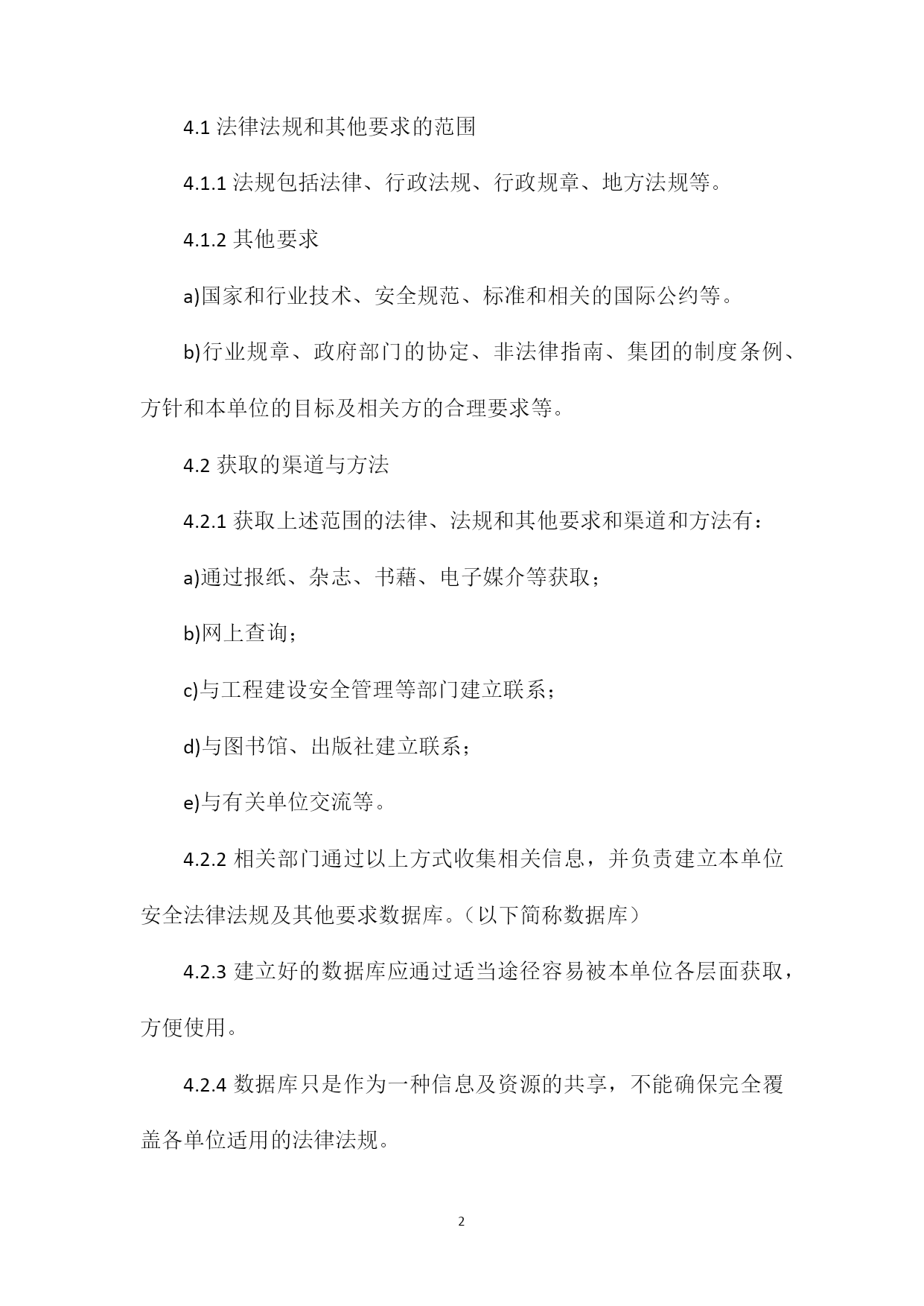 4.1 法律法规和其他要求的范围

4.1.1 法规包括法律、行政法规、行政规章、地方法规等。

4.1.2 其他要求

a)国家和行业技术、安全规范、标准和相关的国际公约等。

b)行业规章、政府部门的协定、非法律指南、集团的制度条例、方针和本单位的目标及相关方的合理要求等。

4.2 获取的渠道与方法

4.2.1 获取上述范围的法律、法规和其他要求和渠道和方法有：

a)通过报纸、杂志、书藉、电子媒介等获取；

b)网上查询；

c)与工程建设安全管理等部门建立联系；

d)与图书馆、出版社建立联系；

e)与有关单位交流等。

4.2.2 相关部门通过以上方式收集相关信息，并负责建立本单位安全法律法规及其他要求数据库。（以下简称数据库）

4.2.3 建立好的数据库应通过适当途径容易被本单位各层面获取，方便使用。

4.2.4 数据库只是作为一种信息及资源的共享，不能确保完全覆盖各单位适用的法律法规。

2